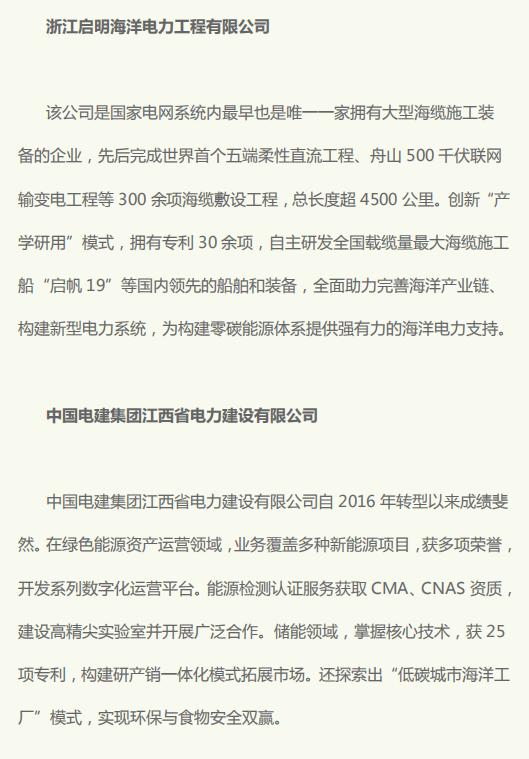 浙江启明海洋电力工程有限公司

该公司是国家电网系统内最早也是唯一一家拥有大型海缆施工装备的企业，先后完成世界首个五端柔性直流工程、舟山 500 千伏联网输变电工程等 300 余项海缆敷设工程，总长度超 4500 公里。创新“产学研用”模式，拥有专利 30 余项，自主研发全国载缆量最大海缆施工船“启帆 19”等国内领先的船舶和装备，全面助力完善海洋产业链、构建新型电力系统，为构建零碳能源体系提供强有力的海洋电力支持。

中国电建集团江西省电力建设有限公司

中国电建集团江西省电力建设有限公司自 2016 年转型以来成绩斐然。在绿色能源资产运营领域，业务覆盖多种新能源项目，获多项荣誉，开发系列数字化运营平台。能源检测认证服务获取 CMA、CNAS 资质，建设高精尖实验室并开展广泛合作。储能领域，掌握核心技术，获 25 项专利，构建研产销一体化模式拓展市场。还探索出“低碳城市海洋工厂”模式，实现环保与食物安全双赢。